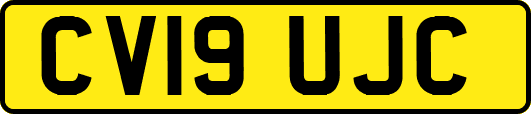 CV19 UJC